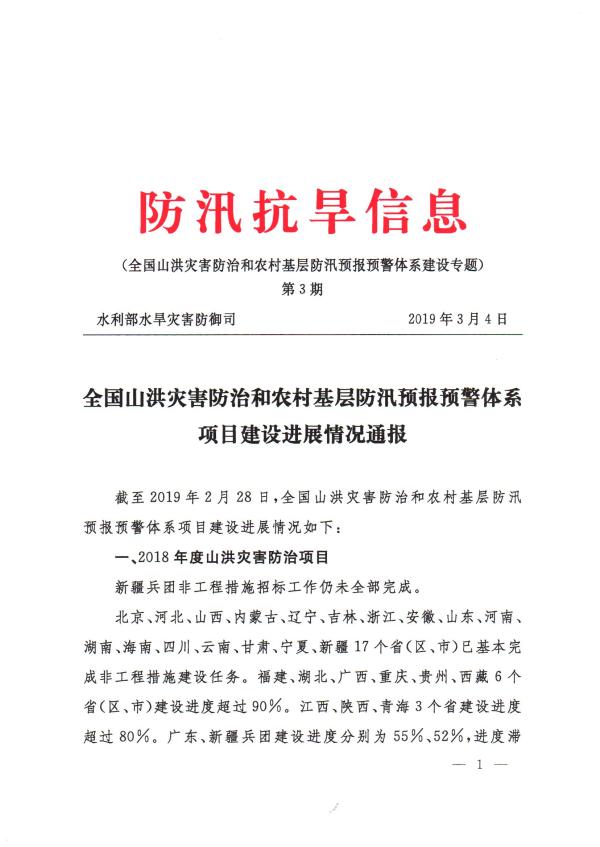 防汛抗旱信息

（全国山洪灾害防治和农村基层防汛预报预警体系建设专题）

第3期

水利部水旱灾害防御司　　2019年3月4日

全国山洪灾害防治和农村基层防汛预报预警体系项目建设进展情况通报

截至2019年2月28日，全国山洪灾害防治和农村基层防汛预报预警体系项目建设进展情况如下：

一、2018年度山洪灾害防治项目

新疆兵团非工程措施招标工作仍未全部完成。

北京、河北、山西、内蒙古、辽宁、吉林、浙江、安徽、山东、河南、湖南、海南、四川、云南、甘肃、宁夏、新疆17个省（区、市）已基本完成非工程措施建设任务。福建、湖北、广西、重庆、贵州、西藏6个省（区、市）建设进度超过90%。江西、陕西、青海3个省建设进度超过80%。广东、新疆兵团建设进度分别为55%、52%，进度滞

— 1 —